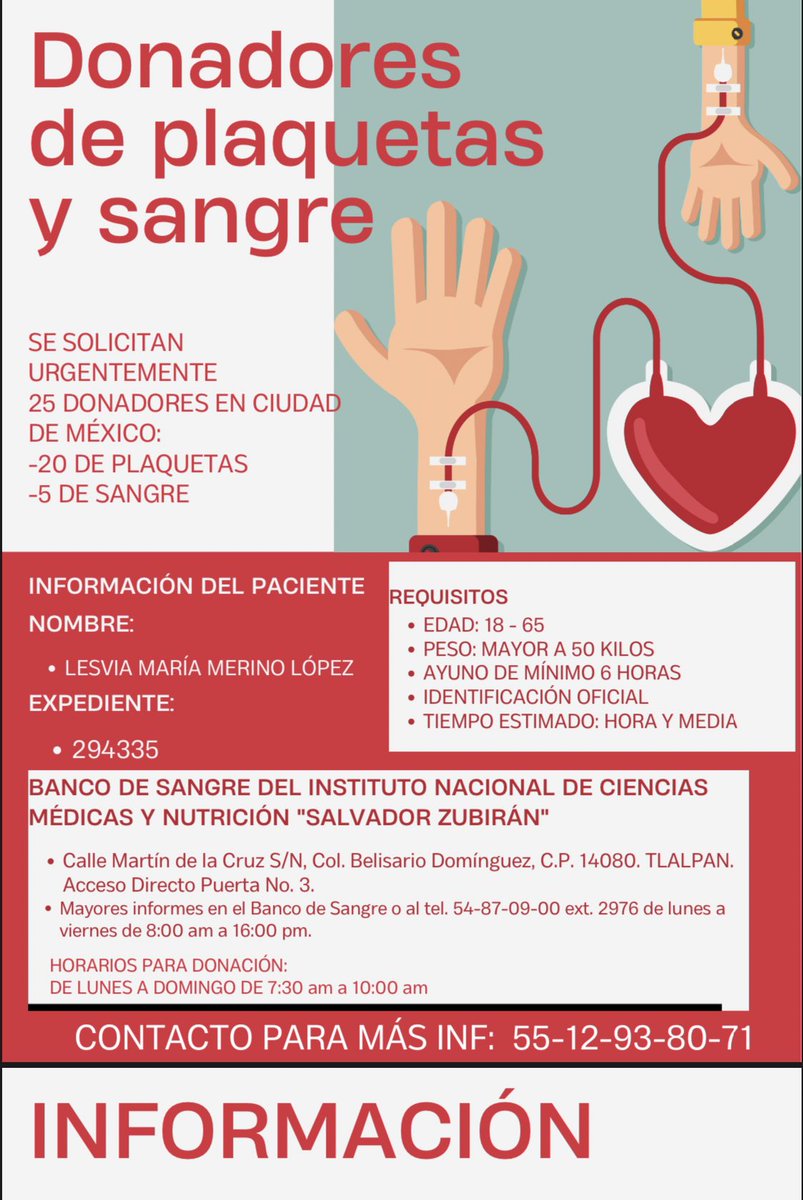 Donadores de plaquetas y sangre

SE SOLICITAN URGENTEMENTE 25 DONADORES EN CIUDAD DE MÉXICO:
-20 DE PLAQUETAS
-5 DE SANGRE

INFORMACIÓN DEL PACIENTE
NOMBRE:
• LESVIA MARÍA MERINO LÓPEZ
EXPEDIENTE:
• 294335

REQUISITOS
• EDAD: 18 - 65
• PESO: MAYOR A 50 KILOS
• AYUNO DE MÍNIMO 6 HORAS
• IDENTIFICACIÓN OFICIAL
• TIEMPO ESTIMADO: HORA Y MEDIA

BANCO DE SANGRE DEL INSTITUTO NACIONAL DE CIENCIAS MÉDICAS Y NUTRICIÓN "SALVADOR ZUBIRÁN"
• Calle Martín de la Cruz S/N, Col. Belisario Domínguez, C.P. 14080. TLALPAN. Acceso Directo Puerta No. 3.
• Mayores informes en el Banco de Sangre o al tel. 54-87-09-00 ext. 2976 de lunes a viernes de 8:00 am a 16:00 pm.

HORARIOS PARA DONACIÓN:
DE LUNES A DOMINGO DE 7:30 am a 10:00 am

CONTACTO PARA MÁS INF: 55-12-93-80-71

INFORMACIÓN